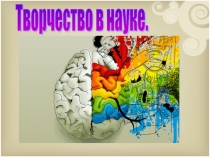 Творчество в науке.